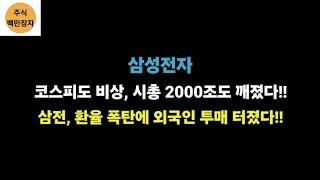 주식
백만장자

삼성전자

코스피도 비상, 시총 2000조도 깨졌다!!

삼전, 환율 폭탄에 외국인 투매 터졌다!!